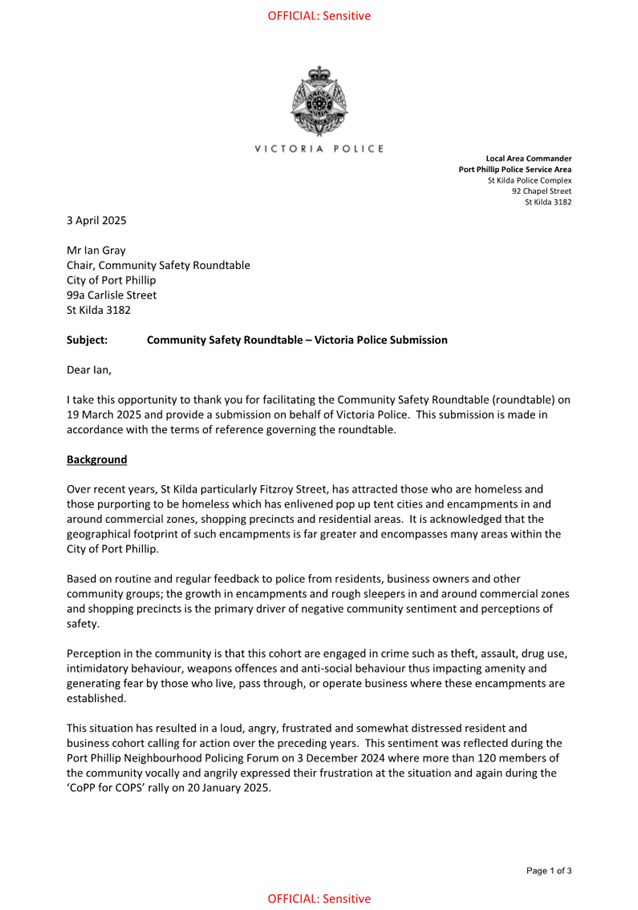 OFFICIAL: Sensitive

VICTORIA POLICE

Local Area Commander
Port Phillip Police Service Area
St Kilda Police Complex
92 Chapel Street
St Kilda 3182

3 April 2025

Mr Ian Gray
Chair, Community Safety Roundtable
City of Port Phillip
99a Carlisle Street
St Kilda 3182

Subject: Community Safety Roundtable – Victoria Police Submission

Dear Ian,

I take this opportunity to thank you for facilitating the Community Safety Roundtable (roundtable) on 19 March 2025 and provide a submission on behalf of Victoria Police. This submission is made in accordance with the terms of reference governing the roundtable.

Background

Over recent years, St Kilda particularly Fitzroy Street, has attracted those who are homeless and those purporting to be homeless which has enlivened pop up tent cities and encampments in and around commercial zones, shopping precincts and residential areas. It is acknowledged that the geographical footprint of such encampments is far greater and encompasses many areas within the City of Port Phillip.

Based on routine and regular feedback to police from residents, business owners and other community groups; the growth in encampments and rough sleepers in and around commercial zones and shopping precincts is the primary driver of negative community sentiment and perceptions of safety.

Perception in the community is that this cohort are engaged in crime such as theft, assault, drug use, intimidatory behaviour, weapons offences and anti-social behaviour thus impacting amenity and generating fear by those who live, pass through, or operate business where these encampments are established.

This situation has resulted in a loud, angry, frustrated and somewhat distressed resident and business cohort calling for action over the preceding years. This sentiment was reflected during the Port Phillip Neighbourhood Policing Forum on 3 December 2024 where more than 120 members of the community vocally and angrily expressed their frustration at the situation and again during the 'CoPP for COPS' rally on 20 January 2025.

Page 1 of 3

OFFICIAL: Sensitive